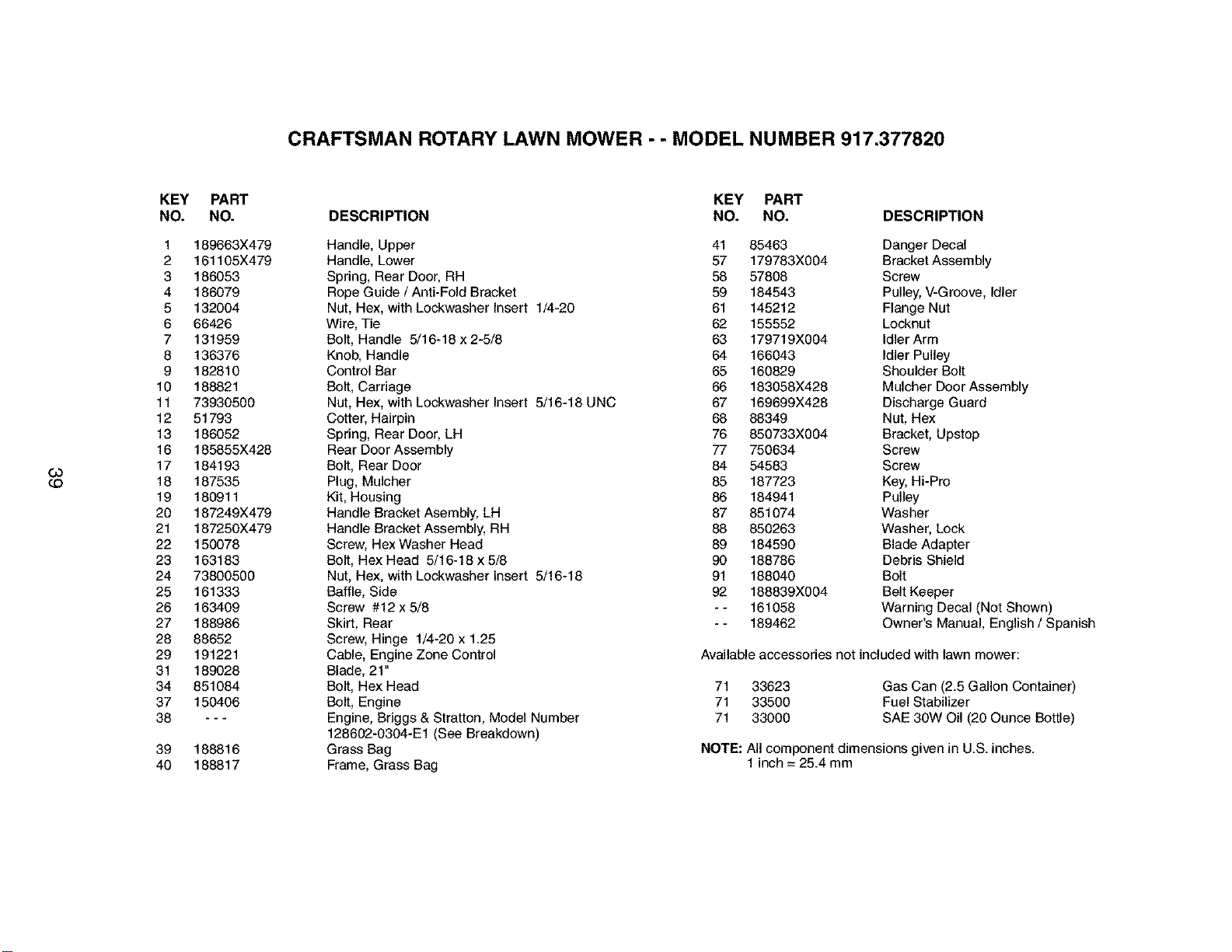 CRAFTSMAN ROTARY LAWN MOWER - - MODEL NUMBER 917.377820

| KEY NO. | PART NO. | DESCRIPTION |
|---|---|---|
| 1 | 189663X479 | Handle, Upper |
| 2 | 161105X479 | Handle, Lower |
| 3 | 186053 | Spring, Rear Door, RH |
| 4 | 186079 | Rope Guide / Anti-Fold Bracket |
| 5 | 132004 | Nut, Hex, with Lockwasher Insert 1/4-20 |
| 6 | 66426 | Wire, Tie |
| 7 | 131959 | Bolt, Handle 5/16-18 x 2-5/8 |
| 8 | 136376 | Knob, Handle |
| 9 | 182810 | Control Bar |
| 10 | 188821 | Bolt, Carriage |
| 11 | 73930500 | Nut, Hex, with Lockwasher Insert 5/16-18 UNC |
| 12 | 51793 | Cotter, Hairpin |
| 13 | 186052 | Spring, Rear Door, LH |
| 16 | 185855X428 | Rear Door Assembly |
| 17 | 184193 | Bolt, Rear Door |
| 18 | 187535 | Plug, Mulcher |
| 19 | 180911 | Kit, Housing |
| 20 | 187249X479 | Handle Bracket Asembly, LH |
| 21 | 187250X479 | Handle Bracket Assembly, RH |
| 22 | 150078 | Screw, Hex Washer Head |
| 23 | 163183 | Bolt, Hex Head 5/16-18 x 5/8 |
| 24 | 73800500 | Nut, Hex, with Lockwasher Insert 5/16-18 |
| 25 | 161333 | Baffle, Side |
| 26 | 163409 | Screw #12 x 5/8 |
| 27 | 188986 | Skirt, Rear |
| 28 | 88652 | Screw, Hinge 1/4-20 x 1.25 |
| 29 | 191221 | Cable, Engine Zone Control |
| 31 | 189028 | Blade, 21" |
| 34 | 851084 | Bolt, Hex Head |
| 37 | 150406 | Bolt, Engine |
| 38 | - - - | Engine, Briggs & Stratton, Model Number 128602-0304-E1 (See Breakdown) |
| 39 | 188816 | Grass Bag |
| 40 | 188817 | Frame, Grass Bag |

39

| KEY NO. | PART NO. | DESCRIPTION |
|---|---|---|
| 41 | 85463 | Danger Decal |
| 57 | 179783X004 | Bracket Assembly |
| 58 | 57808 | Screw |
| 59 | 184543 | Pulley, V-Groove, Idler |
| 61 | 145212 | Flange Nut |
| 62 | 155552 | Locknut |
| 63 | 179719X004 | Idler Arm |
| 64 | 166043 | Idler Pulley |
| 65 | 160829 | Shoulder Bolt |
| 66 | 183058X428 | Mulcher Door Assembly |
| 67 | 169699X428 | Discharge Guard |
| 68 | 88349 | Nut, Hex |
| 76 | 850733X004 | Bracket, Upstop |
| 77 | 750634 | Screw |
| 84 | 54583 | Screw |
| 85 | 187723 | Key, Hi-Pro |
| 86 | 184941 | Pulley |
| 87 | 851074 | Washer |
| 88 | 850263 | Washer, Lock |
| 89 | 184590 | Blade Adapter |
| 90 | 188786 | Debris Shield |
| 91 | 188040 | Bolt |
| 92 | 188839X004 | Belt Keeper |
| - - | 161058 | Warning Decal (Not Shown) |
| - - | 189462 | Owner's Manual, English / Spanish |

Available accessories not included with lawn mower:

| 71 | 33623 | Gas Can (2.5 Gallon Container) |
|---|---|---|
| 71 | 33500 | Fuel Stabilizer |
| 71 | 33000 | SAE 30W Oil (20 Ounce Bottle) |

NOTE: All component dimensions given in U.S. inches.
1 inch = 25.4 mm